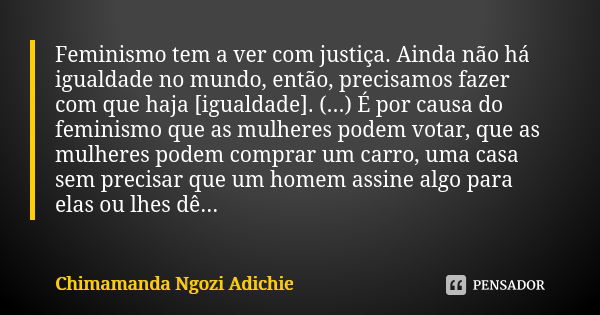 Feminismo tem a ver com justiça. Ainda não há igualdade no mundo, então, precisamos fazer com que haja [igualdade]. (...) É por causa do feminismo que as mulheres podem votar, que as mulheres podem comprar um carro, uma casa sem precisar que um homem assine algo para elas ou lhes dê...

Chimamanda Ngozi Adichie

PENSADOR